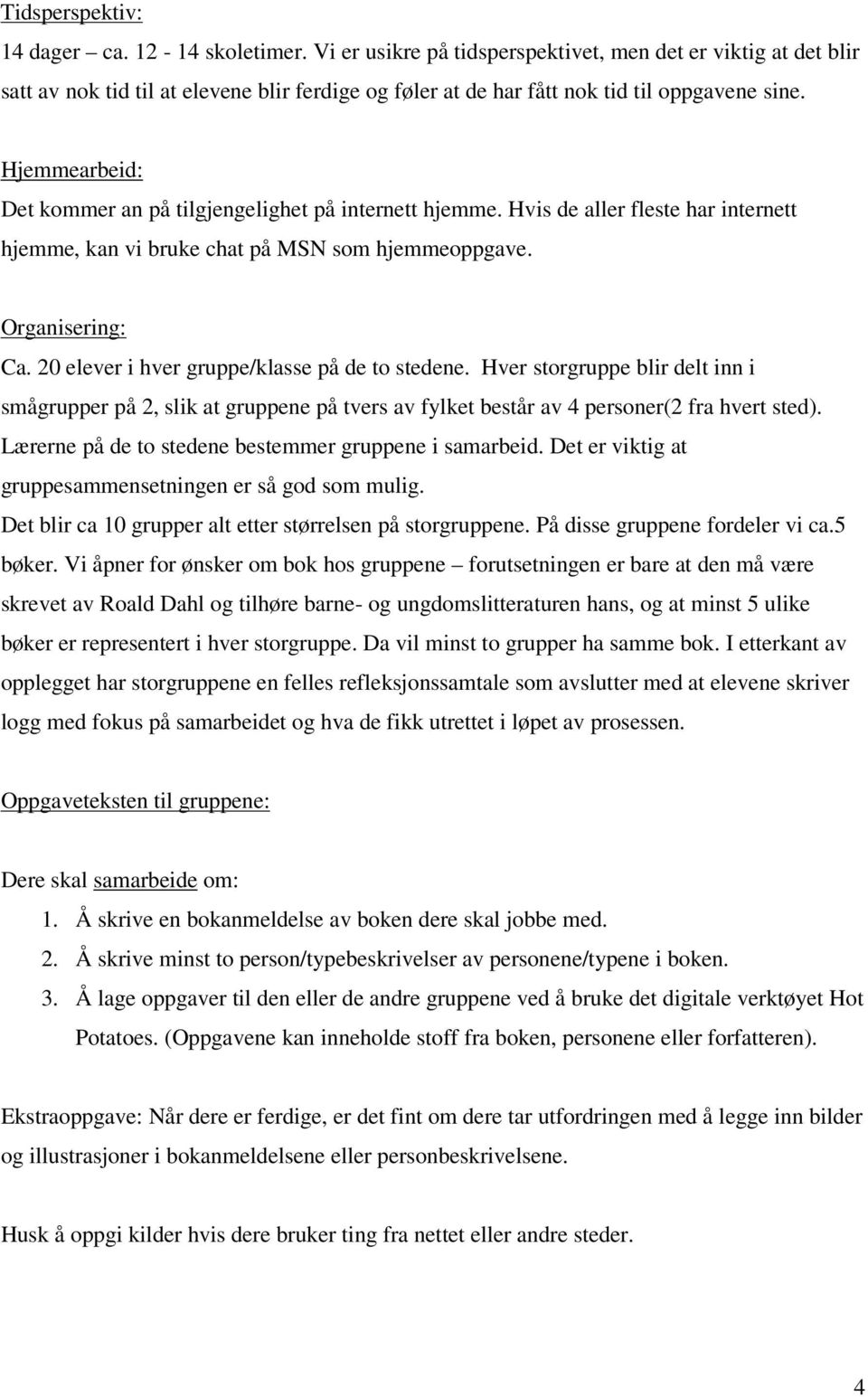 Tidsperspektiv:
14 dager – ca. 12 - 14 skoletimer. Vi er usikre på tidsperspektivet, men det er viktig at det blir satt av nok tid til at elevene blir ferdige og føler at de har fått nok tid til oppgavene sine.

Hjemmearbeid:
Det kommer an på tilgjengelighet på internett hjemme. Hvis de aller fleste har internett hjemme, kan vi bruke chat på MSN som hjemmeoppgave.

Organisering:
Ca. 20 elever i hver gruppe/klasse på de to stedene. Hver storgruppe blir delt inn i smågrupper på 2, slik at gruppene på tvers av fylket består av 4 personer(2 fra hvert sted). Lærerne på de to stedene bestemmer gruppene i samarbeid. Det er viktig at gruppesammensetningen er så god som mulig.
Det blir ca 10 grupper alt etter størrelsen på storgruppene. På disse gruppene fordeler vi ca.5 bøker. Vi åpner for ønsker om bok hos gruppene – forutsetningen er bare at den må være skrevet av Roald Dahl og tilhøre barne- og ungdomslitteraturen hans, og at minst 5 ulike bøker er representert i hver storgruppe. Da vil minst to grupper ha samme bok. I etterkant av opplegget har storgruppene en felles refleksjonssamtale som avslutter med at elevene skriver logg med fokus på samarbeidet og hva de fikk utrettet i løpet av prosessen.

Oppgaveteksten til gruppene:

Dere skal samarbeide om:
1. Å skrive en bokanmeldelse av boken dere skal jobbe med.
2. Å skrive minst to person/typebeskrivelser av personene/typene i boken.
3. Å lage oppgaver til den eller de andre gruppene ved å bruke det digitale verktøyet Hot Potatoes. (Oppgavene kan inneholde stoff fra boken, personene eller forfatteren).

Ekstraoppgave: Når dere er ferdige, er det fint om dere tar utfordringen med å legge inn bilder og illustrasjoner i bokanmeldelsene eller personbeskrivelsene.

Husk å oppgi kilder hvis dere bruker ting fra nettet eller andre steder.

4